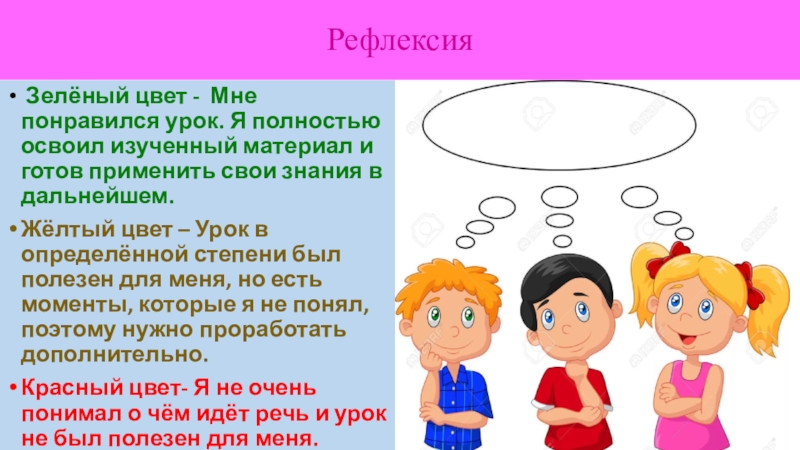 Рефлексия

• Зелёный цвет - Мне понравился урок. Я полностью освоил изученный материал и готов применить свои знания в дальнейшем.

• Жёлтый цвет – Урок в определённой степени был полезен для меня, но есть моменты, которые я не понял, поэтому нужно проработать дополнительно.

• Красный цвет- Я не очень понимал о чём идёт речь и урок не был полезен для меня.